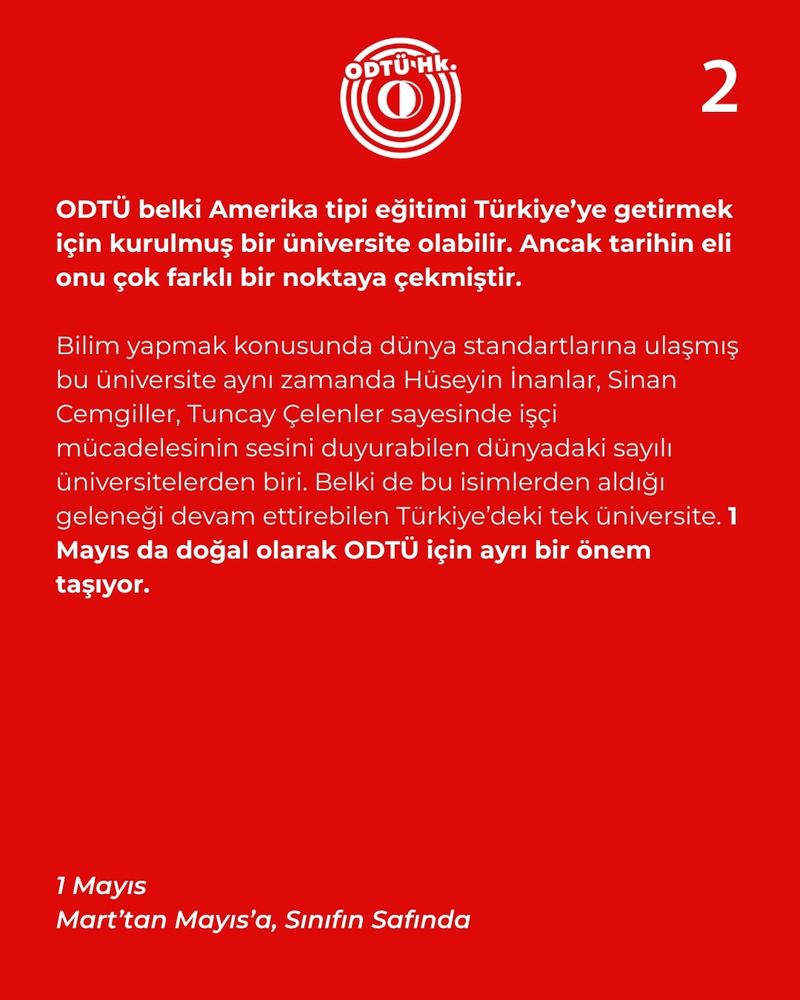 ODTÜ'Hk.

2

ODTÜ belki Amerika tipi eğitimi Türkiye'ye getirmek için kurulmuş bir üniversite olabilir. Ancak tarihin eli onu çok farklı bir noktaya çekmiştir.

Bilim yapmak konusunda dünya standartlarına ulaşmış bu üniversite aynı zamanda Hüseyin İnanlar, Sinan Cemgiller, Tuncay Çelenler sayesinde işçi mücadelesinin sesini duyurabilen dünyadaki sayılı üniversitelerden biri. Belki de bu isimlerden aldığı geleneği devam ettirebilen Türkiye'deki tek üniversite. 1 Mayıs da doğal olarak ODTÜ için ayrı bir önem taşıyor.

1 Mayıs
Mart'tan Mayıs'a, Sınıfın Safında